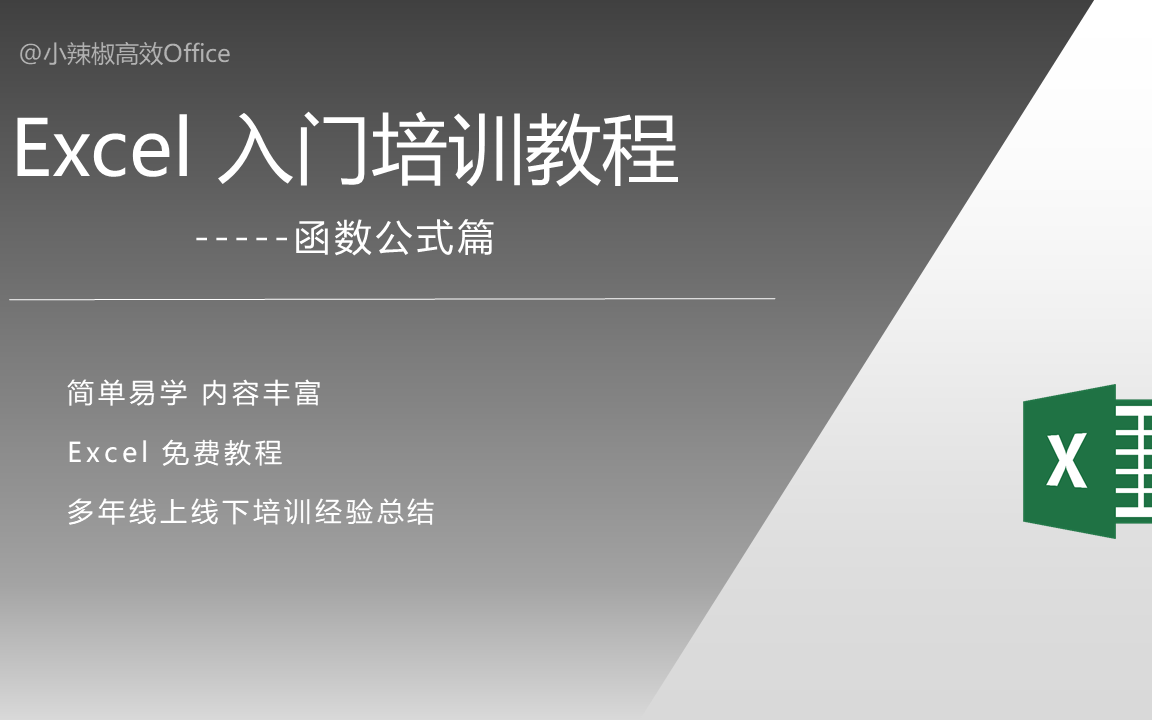 @小辣椒高效Office

Excel 入门培训教程

-----函数公式篇

简单易学 内容丰富

Excel 免费教程

多年线上线下培训经验总结

X